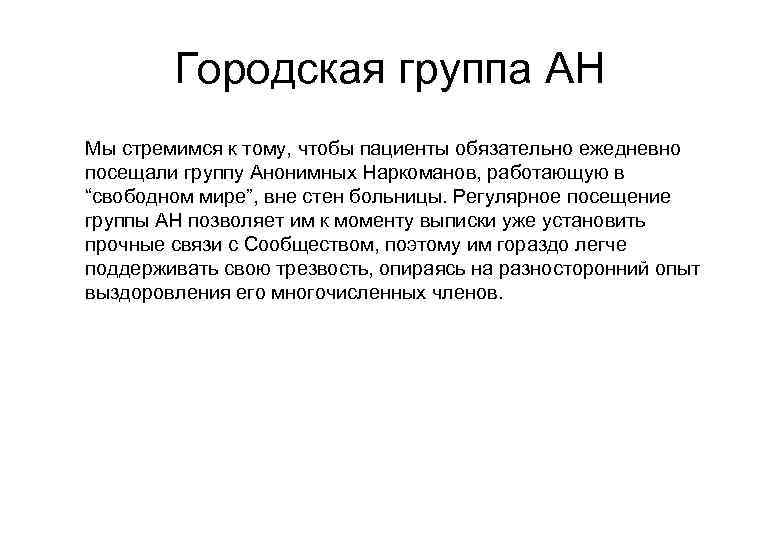 Городская группа АН

Мы стремимся к тому, чтобы пациенты обязательно ежедневно посещали группу Анонимных Наркоманов, работающую в “свободном мире”, вне стен больницы. Регулярное посещение группы АН позволяет им к моменту выписки уже установить прочные связи с Сообществом, поэтому им гораздо легче поддерживать свою трезвость, опираясь на разносторонний опыт выздоровления его многочисленных членов.